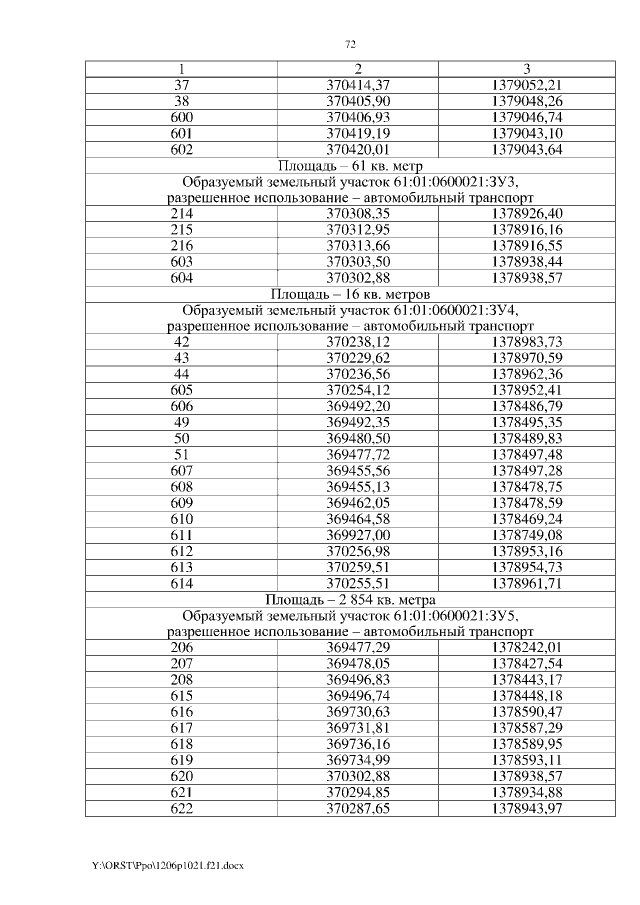 72

| 1 | 2 | 3 |
|---|---|---|
| 37 | 370414,37 | 1379052,21 |
| 38 | 370405,90 | 1379048,26 |
| 600 | 370406,93 | 1379046,74 |
| 601 | 370419,19 | 1379043,10 |
| 602 | 370420,01 | 1379043,64 |
| Площадь – 61 кв. метр | | |
| Образуемый земельный участок 61:01:0600021:ЗУ3, разрешенное использование – автомобильный транспорт | | |
| 214 | 370308,35 | 1378926,40 |
| 215 | 370312,95 | 1378916,16 |
| 216 | 370313,66 | 1378916,55 |
| 603 | 370303,50 | 1378938,44 |
| 604 | 370302,88 | 1378938,57 |
| Площадь – 16 кв. метров | | |
| Образуемый земельный участок 61:01:0600021:ЗУ4, разрешенное использование – автомобильный транспорт | | |
| 42 | 370238,12 | 1378983,73 |
| 43 | 370229,62 | 1378970,59 |
| 44 | 370236,56 | 1378962,36 |
| 605 | 370254,12 | 1378952,41 |
| 606 | 369492,20 | 1378486,79 |
| 49 | 369492,35 | 1378495,35 |
| 50 | 369480,50 | 1378489,83 |
| 51 | 369477,72 | 1378497,48 |
| 607 | 369455,56 | 1378497,28 |
| 608 | 369455,13 | 1378478,75 |
| 609 | 369462,05 | 1378478,59 |
| 610 | 369464,58 | 1378469,24 |
| 611 | 369927,00 | 1378749,08 |
| 612 | 370256,98 | 1378953,16 |
| 613 | 370259,51 | 1378954,73 |
| 614 | 370255,51 | 1378961,71 |
| Площадь – 2 854 кв. метра | | |
| Образуемый земельный участок 61:01:0600021:ЗУ5, разрешенное использование – автомобильный транспорт | | |
| 206 | 369477,29 | 1378242,01 |
| 207 | 369478,05 | 1378427,54 |
| 208 | 369496,83 | 1378443,17 |
| 615 | 369496,74 | 1378448,18 |
| 616 | 369730,63 | 1378590,47 |
| 617 | 369731,81 | 1378587,29 |
| 618 | 369736,16 | 1378589,95 |
| 619 | 369734,99 | 1378593,11 |
| 620 | 370302,88 | 1378938,57 |
| 621 | 370294,85 | 1378934,88 |
| 622 | 370287,65 | 1378943,97 |

Y:\ORST\Ppo\1206p1021.f21.docx